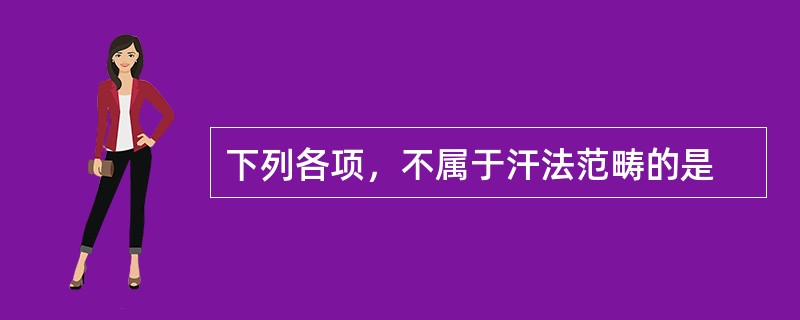 下列各项，不属于汗法范畴的是